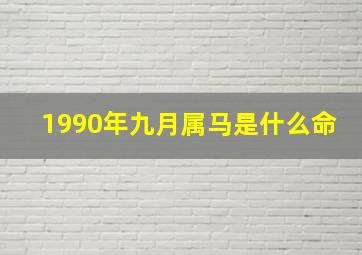 1990年九月属马是什么命